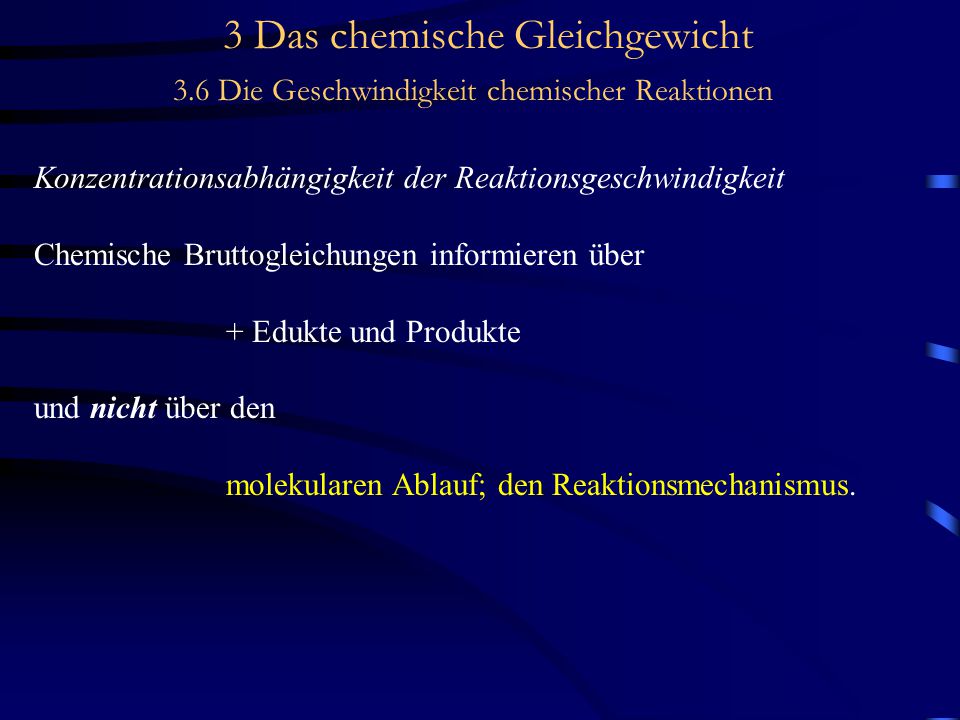 3 Das chemische Gleichgewicht

3.6 Die Geschwindigkeit chemischer Reaktionen

Konzentrationsabhängigkeit der Reaktionsgeschwindigkeit

Chemische Bruttogleichungen informieren über

+ Edukte und Produkte

und nicht über den

molekularen Ablauf; den Reaktionsmechanismus.